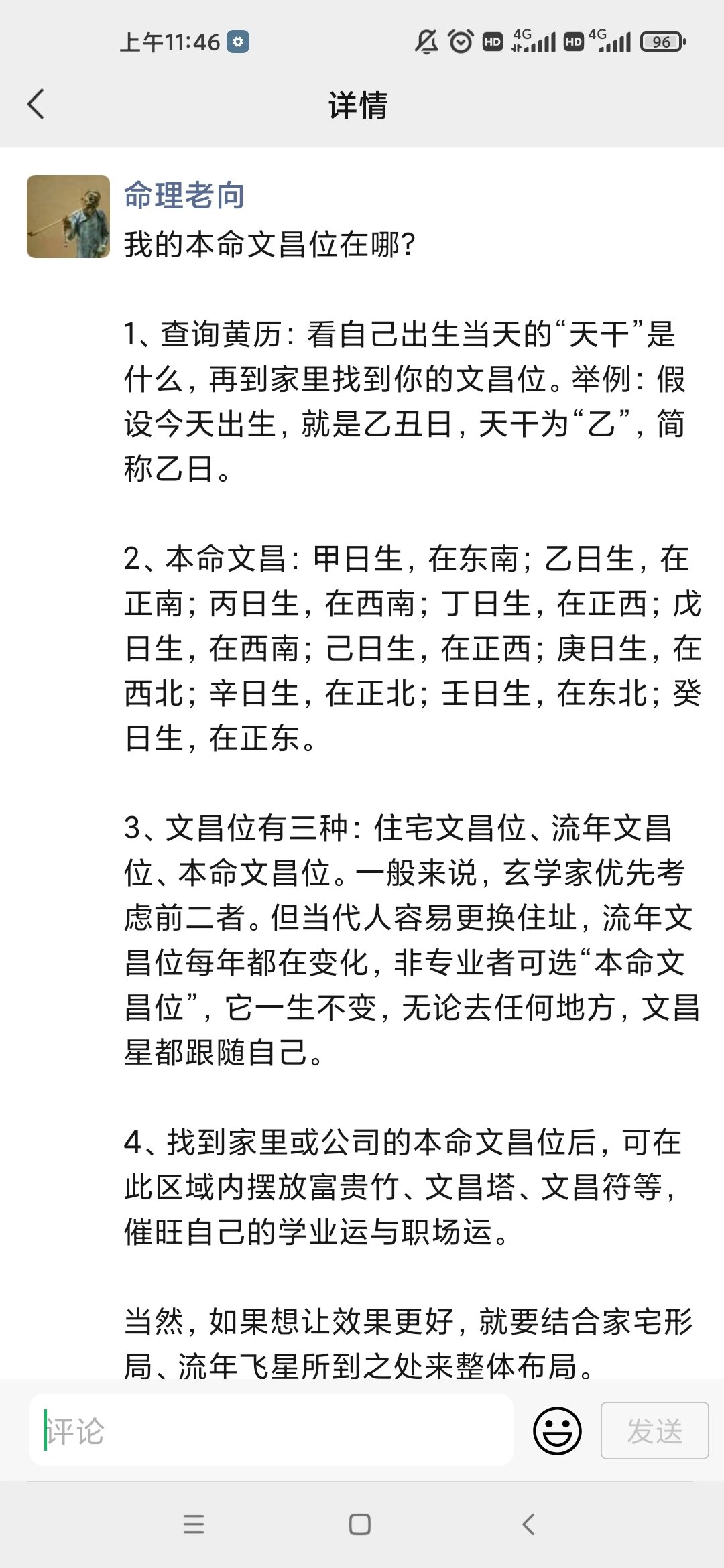 上午11:46

HD 4G HD 4G 96

详情

命理老向
我的本命文昌位在哪?

1、查询黄历:看自己出生当天的“天干”是什么,再到家里找到你的文昌位。举例:假设今天出生,就是乙丑日,天干为“乙”,简称乙日。

2、本命文昌:甲日生,在东南;乙日生,在正南;丙日生,在西南;丁日生,在正西;戊日生,在西南;己日生,在正西;庚日生,在西北;辛日生,在正北;壬日生,在东北;癸日生,在正东。

3、文昌位有三种:住宅文昌位、流年文昌位、本命文昌位。一般来说,玄学家优先考虑前二者。但当代人容易更换住址,流年文昌位每年都在变化,非专业者可选“本命文昌位”,它一生不变,无论去任何地方,文昌星都跟随自己。

4、找到家里或公司的本命文昌位后,可在此区域内摆放富贵竹、文昌塔、文昌符等,催旺自己的学业运与职场运。

当然,如果想让效果更好,就要结合家宅形局、流年飞星所到之处来整体布局。

评论

发送